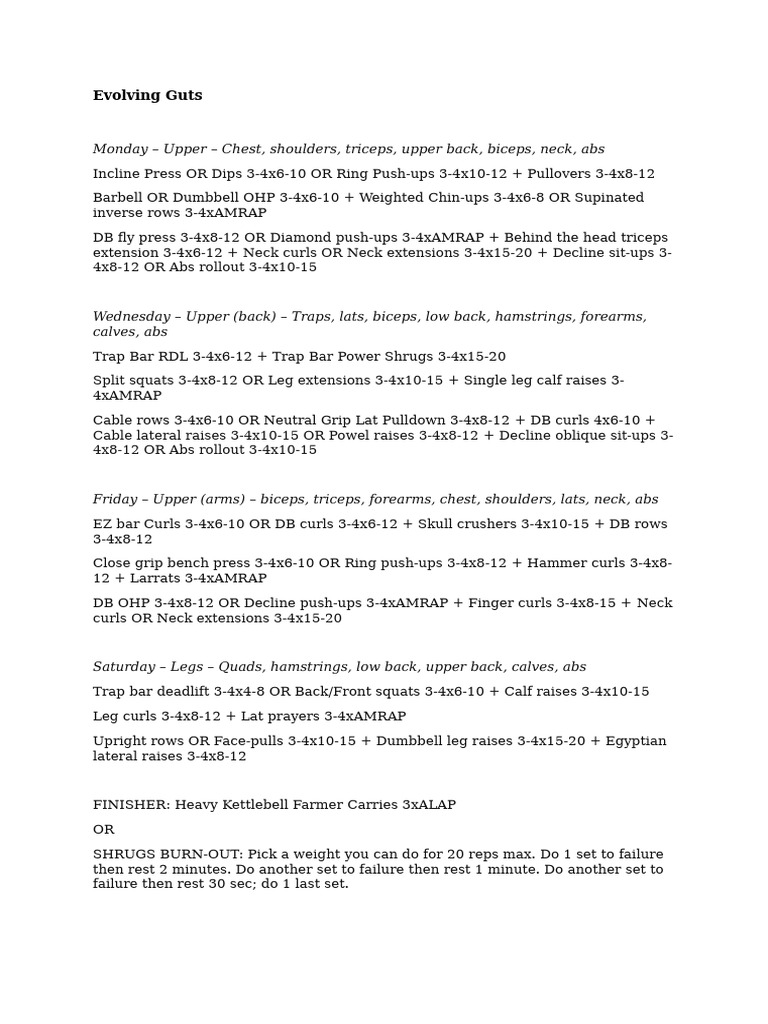 Evolving Guts

Monday – Upper – Chest, shoulders, triceps, upper back, biceps, neck, abs

Incline Press OR Dips 3-4x6-10 OR Ring Push-ups 3-4x10-12 + Pullovers 3-4x8-12

Barbell OR Dumbbell OHP 3-4x6-10 + Weighted Chin-ups 3-4x6-8 OR Supinated inverse rows 3-4xAMRAP

DB fly press 3-4x8-12 OR Diamond push-ups 3-4xAMRAP + Behind the head triceps extension 3-4x6-12 + Neck curls OR Neck extensions 3-4x15-20 + Decline sit-ups 3-4x8-12 OR Abs rollout 3-4x10-15

Wednesday – Upper (back) – Traps, lats, biceps, low back, hamstrings, forearms, calves, abs

Trap Bar RDL 3-4x6-12 + Trap Bar Power Shrugs 3-4x15-20

Split squats 3-4x8-12 OR Leg extensions 3-4x10-15 + Single leg calf raises 3-4xAMRAP

Cable rows 3-4x6-10 OR Neutral Grip Lat Pulldown 3-4x8-12 + DB curls 4x6-10 + Cable lateral raises 3-4x10-15 OR Powel raises 3-4x8-12 + Decline oblique sit-ups 3-4x8-12 OR Abs rollout 3-4x10-15

Friday – Upper (arms) – biceps, triceps, forearms, chest, shoulders, lats, neck, abs

EZ bar Curls 3-4x6-10 OR DB curls 3-4x6-12 + Skull crushers 3-4x10-15 + DB rows 3-4x8-12

Close grip bench press 3-4x6-10 OR Ring push-ups 3-4x8-12 + Hammer curls 3-4x8-12 + Larrats 3-4xAMRAP

DB OHP 3-4x8-12 OR Decline push-ups 3-4xAMRAP + Finger curls 3-4x8-15 + Neck curls OR Neck extensions 3-4x15-20

Saturday – Legs – Quads, hamstrings, low back, upper back, calves, abs

Trap bar deadlift 3-4x4-8 OR Back/Front squats 3-4x6-10 + Calf raises 3-4x10-15

Leg curls 3-4x8-12 + Lat prayers 3-4xAMRAP

Upright rows OR Face-pulls 3-4x10-15 + Dumbbell leg raises 3-4x15-20 + Egyptian lateral raises 3-4x8-12

FINISHER: Heavy Kettlebell Farmer Carries 3xALAP

OR

SHRUGS BURN-OUT: Pick a weight you can do for 20 reps max. Do 1 set to failure then rest 2 minutes. Do another set to failure then rest 1 minute. Do another set to failure then rest 30 sec; do 1 last set.